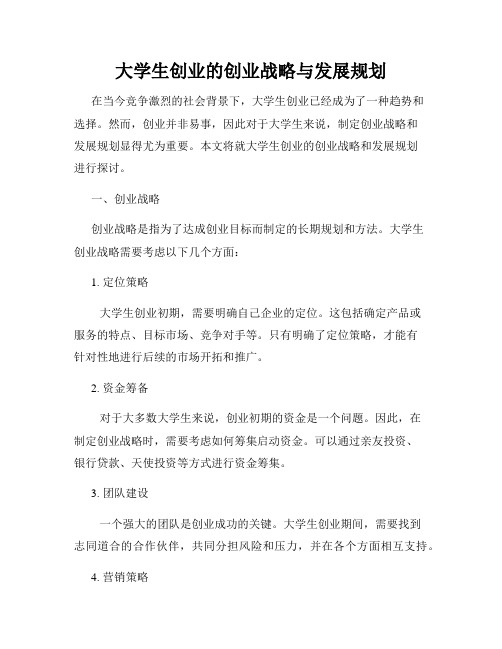 大学生创业的创业战略与发展规划

在当今竞争激烈的社会背景下，大学生创业已经成为了一种趋势和选择。然而，创业并非易事，因此对于大学生来说，制定创业战略和发展规划显得尤为重要。本文将就大学生创业的创业战略和发展规划进行探讨。

一、创业战略

创业战略是指为了达成创业目标而制定的长期规划和方法。大学生创业战略需要考虑以下几个方面：

1. 定位策略

大学生创业初期，需要明确自己企业的定位。这包括确定产品或服务的特点、目标市场、竞争对手等。只有明确了定位策略，才能有针对性地进行后续的市场开拓和推广。

2. 资金筹备

对于大多数大学生来说，创业初期的资金是一个问题。因此，在制定创业战略时，需要考虑如何筹集启动资金。可以通过亲友投资、银行贷款、天使投资等方式进行资金筹集。

3. 团队建设

一个强大的团队是创业成功的关键。大学生创业期间，需要找到志同道合的合作伙伴，共同分担风险和压力，并在各个方面相互支持。

4. 营销策略